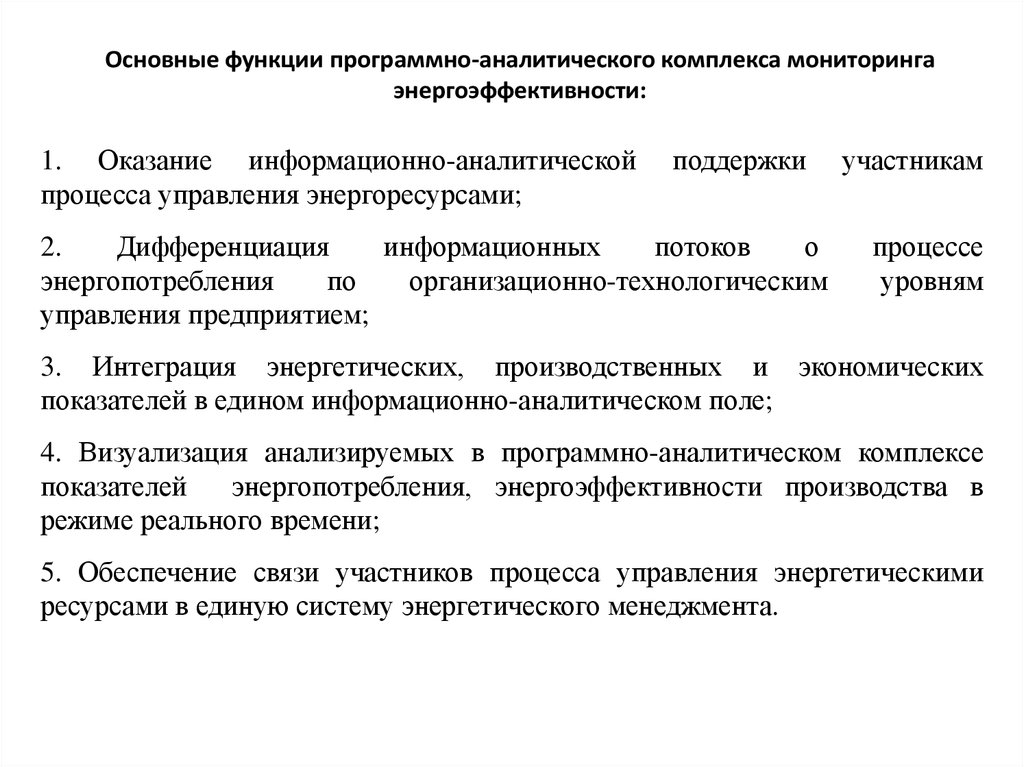 Основные функции программно-аналитического комплекса мониторинга энергоэффективности:

1. Оказание информационно-аналитической поддержки участникам процесса управления энергоресурсами;

2. Дифференциация информационных потоков о процессе энергопотребления по организационно-технологическим уровням управления предприятием;

3. Интеграция энергетических, производственных и экономических показателей в едином информационно-аналитическом поле;

4. Визуализация анализируемых в программно-аналитическом комплексе показателей энергопотребления, энергоэффективности производства в режиме реального времени;

5. Обеспечение связи участников процесса управления энергетическими ресурсами в единую систему энергетического менеджмента.